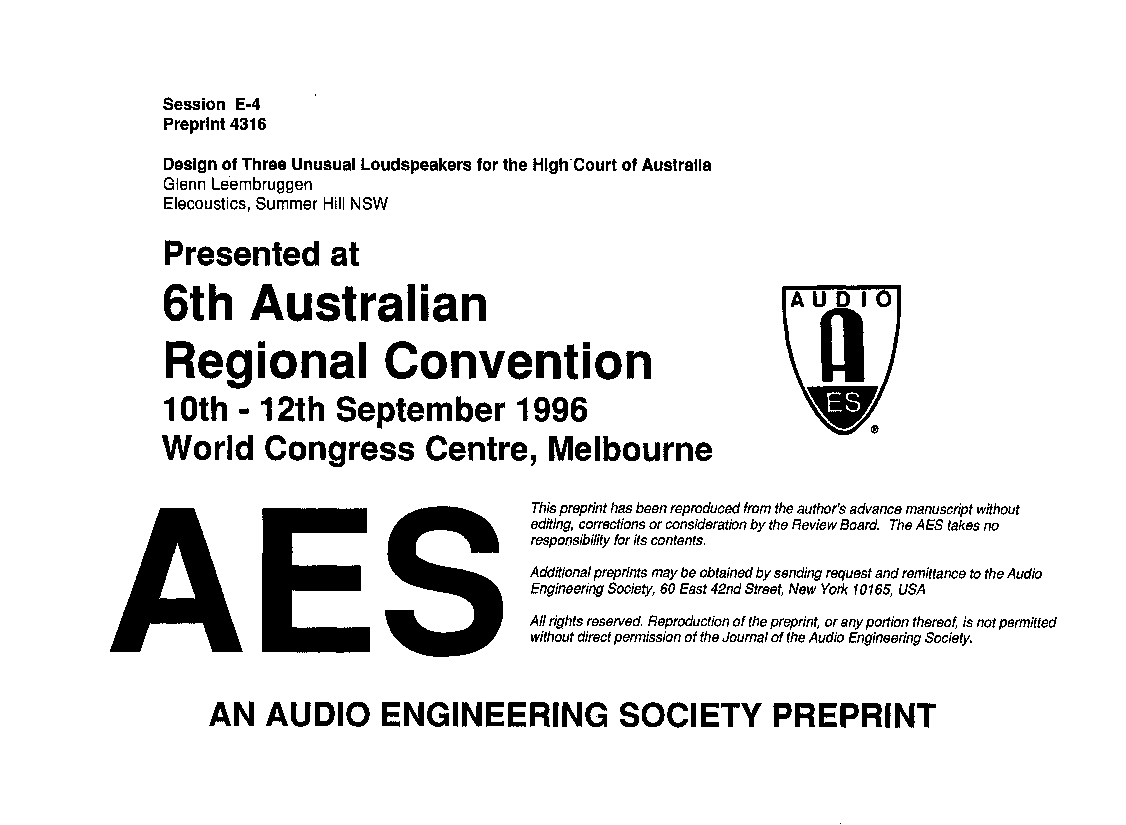 Session E-4
Preprint 4316

Design of Three Unusual Loudspeakers for the High Court of Australia
Glenn Leembruggen
Elecoustics, Summer Hill NSW

Presented at
6th Australian
Regional Convention
10th - 12th September 1996
World Congress Centre, Melbourne

AUDIO
A
ES
®

AES

This preprint has been reproduced from the author's advance manuscript without editing, corrections or consideration by the Review Board. The AES takes no responsibility for its contents.

Additional preprints may be obtained by sending request and remittance to the Audio Engineering Society, 60 East 42nd Street, New York 10165, USA

All rights reserved. Reproduction of the preprint, or any portion thereof, is not permitted without direct permission of the Journal of the Audio Engineering Society.

AN AUDIO ENGINEERING SOCIETY PREPRINT